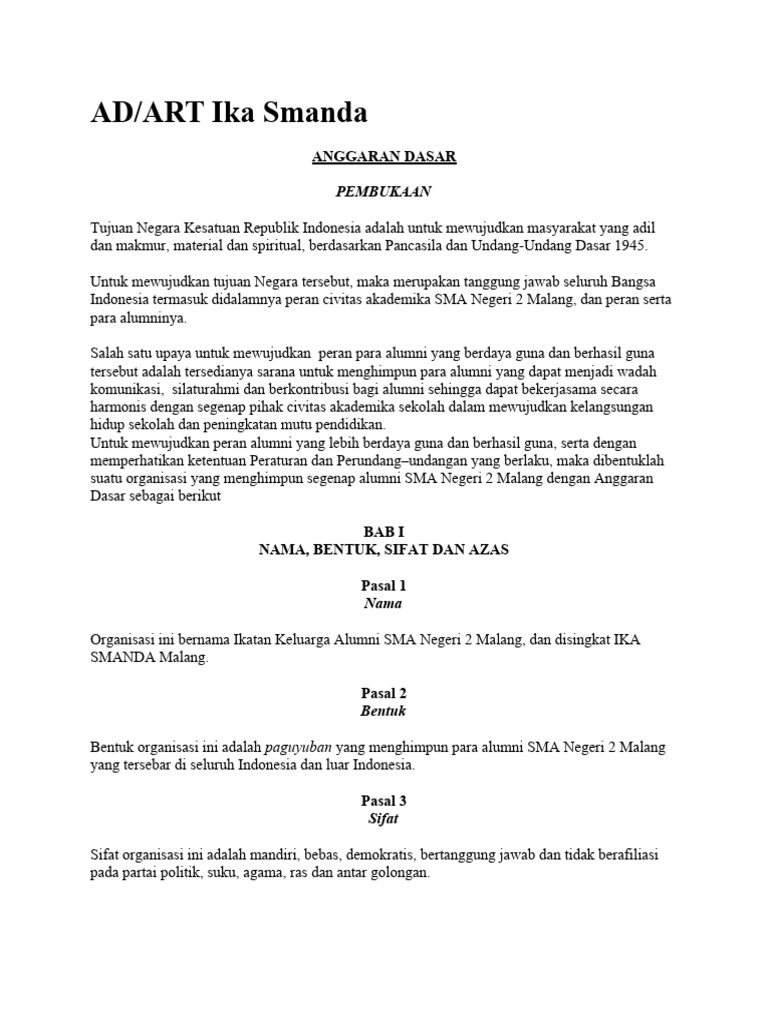 AD/ART Ika Smanda

ANGGARAN DASAR

PEMBUKAAN

Tujuan Negara Kesatuan Republik Indonesia adalah untuk mewujudkan masyarakat yang adil dan makmur, material dan spiritual, berdasarkan Pancasila dan Undang-Undang Dasar 1945.

Untuk mewujudkan tujuan Negara tersebut, maka merupakan tanggung jawab seluruh Bangsa Indonesia termasuk didalamnya peran civitas akademika SMA Negeri 2 Malang, dan peran serta para alumninya.

Salah satu upaya untuk mewujudkan peran para alumni yang berdaya guna dan berhasil guna tersebut adalah tersedianya sarana untuk menghimpun para alumni yang dapat menjadi wadah komunikasi, silaturahmi dan berkontribusi bagi alumni sehingga dapat bekerjasama secara harmonis dengan segenap pihak civitas akademika sekolah dalam mewujudkan kelangsungan hidup sekolah dan peningkatan mutu pendidikan.
Untuk mewujudkan peran alumni yang lebih berdaya guna dan berhasil guna, serta dengan memperhatikan ketentuan Peraturan dan Perundang–undangan yang berlaku, maka dibentuklah suatu organisasi yang menghimpun segenap alumni SMA Negeri 2 Malang dengan Anggaran Dasar sebagai berikut

BAB I
NAMA, BENTUK, SIFAT DAN AZAS

Pasal 1
Nama

Organisasi ini bernama Ikatan Keluarga Alumni SMA Negeri 2 Malang, dan disingkat IKA SMANDA Malang.

Pasal 2
Bentuk

Bentuk organisasi ini adalah paguyuban yang menghimpun para alumni SMA Negeri 2 Malang yang tersebar di seluruh Indonesia dan luar Indonesia.

Pasal 3
Sifat

Sifat organisasi ini adalah mandiri, bebas, demokratis, bertanggung jawab dan tidak berafiliasi pada partai politik, suku, agama, ras dan antar golongan.